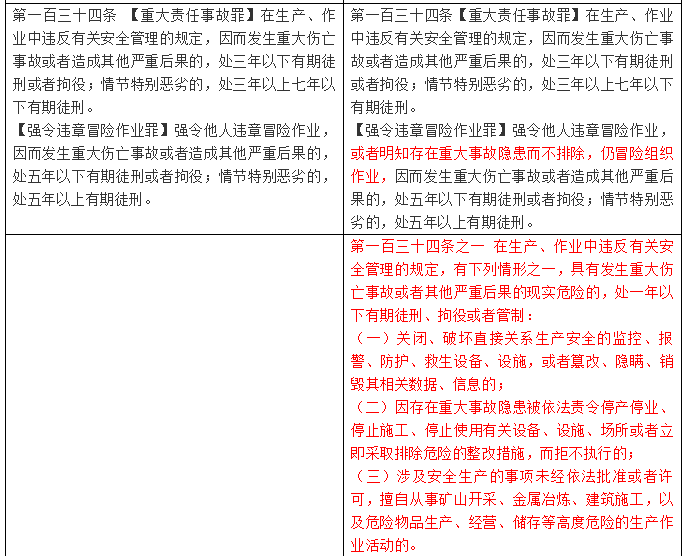 | | |
|---|---|
| 第一百三十四条 【重大责任事故罪】在生产、作业中违反有关安全管理的规定，因而发生重大伤亡事故或者造成其他严重后果的，处三年以下有期徒刑或者拘役；情节特别恶劣的，处三年以上七年以下有期徒刑。<br>【强令违章冒险作业罪】强令他人违章冒险作业，因而发生重大伤亡事故或者造成其他严重后果的，处五年以下有期徒刑或者拘役；情节特别恶劣的，处五年以上有期徒刑。 | 第一百三十四条【重大责任事故罪】在生产、作业中违反有关安全管理的规定，因而发生重大伤亡事故或者造成其他严重后果的，处三年以下有期徒刑或者拘役；情节特别恶劣的，处三年以上七年以下有期徒刑。<br>【强令违章冒险作业罪】强令他人违章冒险作业，或者明知存在重大事故隐患而不排除，仍冒险组织作业，因而发生重大伤亡事故或者造成其他严重后果的，处五年以下有期徒刑或者拘役；情节特别恶劣的，处五年以上有期徒刑。 |
| | 第一百三十四条之一 在生产、作业中违反有关安全管理的规定，有下列情形之一，具有发生重大伤亡事故或者其他严重后果的现实危险的，处一年以下有期徒刑、拘役或者管制：<br>（一）关闭、破坏直接关系生产安全的监控、报警、防护、救生设备、设施，或者篡改、隐瞒、销毁其相关数据、信息的；<br>（二）因存在重大事故隐患被依法责令停产停业、停止施工、停止使用有关设备、设施、场所或者立即采取排除危险的整改措施，而拒不执行的；<br>（三）涉及安全生产的事项未经依法批准或者许可，擅自从事矿山开采、金属冶炼、建筑施工，以及危险物品生产、经营、储存等高度危险的生产作业活动的。 |